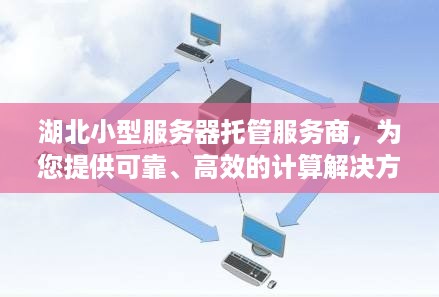 湖北小型服务器托管服务商，为您提供可靠、高效的计算解决方